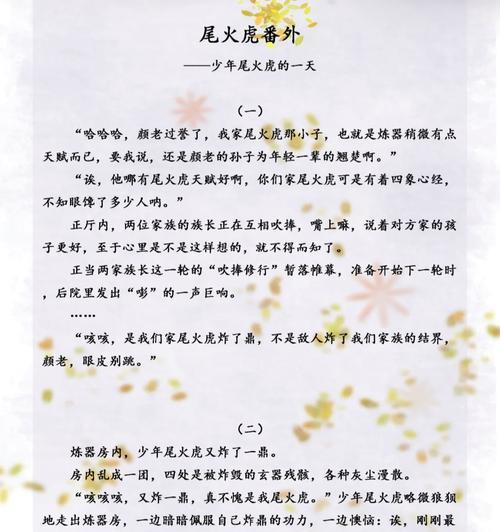 尾火虎番外

——少年尾火虎的一天

（一）

“哈哈哈，颜老过誉了，我家尾火虎那小子，也就是炼器稍微有点天赋而已，要我说，还是颜老的孙子为年轻一辈的翘楚啊。”

“诶，他哪有尾火虎天赋好啊，你们家尾火虎可是有着四象心经，不知眼馋了多少人呐。”

正厅内，两位家族的族长正在互相吹捧，嘴上嘛，说着对方家的孩子更好，至于心里是不是这样想的，就不得而知了。

正当两家族长这一轮的“吹捧修行”暂落帷幕，准备开始下一轮时，后院里发出“嘭”的一声巨响。

……

“咳咳，是我们家尾火虎炸了鼎，不是敌人炸了我们家族的结界，颜老，眼皮别跳。”

（二）

炼器房内，少年尾火虎又炸了一鼎。

房内乱成一团，四处是被炸毁的玄器残骸，各种灰尘漫散。

“咳咳咳，又炸一鼎，真不愧是我尾火虎。”少年尾火虎略微狼狈地走出炼器房，一边暗暗佩服自己炸鼎的功力，一边懊恼：诶，刚刚最